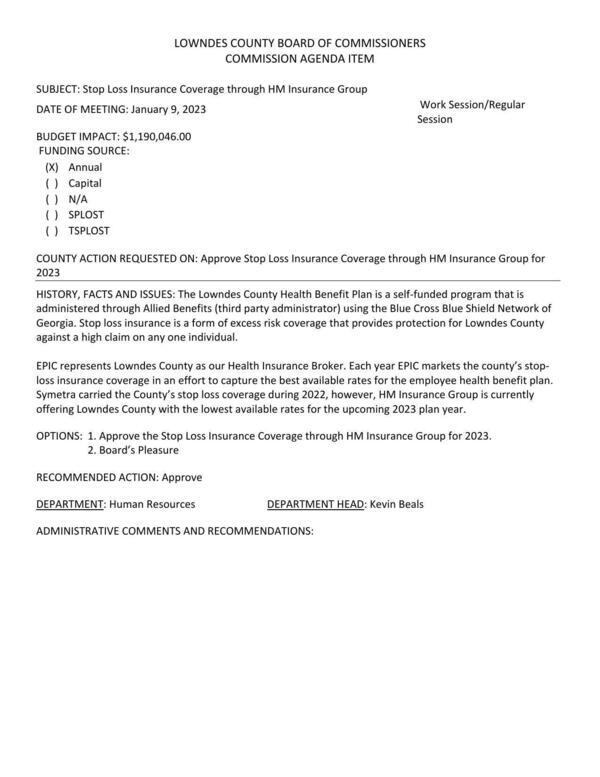 LOWNDES COUNTY BOARD OF COMMISSIONERS
COMMISSION AGENDA ITEM

SUBJECT: Stop Loss Insurance Coverage through HM Insurance Group

DATE OF MEETING: January 9, 2023

Work Session/Regular Session

BUDGET IMPACT: $1,190,046.00
FUNDING SOURCE:
(X) Annual
( ) Capital
( ) N/A
( ) SPLOST
( ) TSPLOST

COUNTY ACTION REQUESTED ON: Approve Stop Loss Insurance Coverage through HM Insurance Group for 2023

HISTORY, FACTS AND ISSUES: The Lowndes County Health Benefit Plan is a self-funded program that is administered through Allied Benefits (third party administrator) using the Blue Cross Blue Shield Network of Georgia. Stop loss insurance is a form of excess risk coverage that provides protection for Lowndes County against a high claim on any one individual.

EPIC represents Lowndes County as our Health Insurance Broker. Each year EPIC markets the county's stop-loss insurance coverage in an effort to capture the best available rates for the employee health benefit plan. Symetra carried the County's stop loss coverage during 2022, however, HM Insurance Group is currently offering Lowndes County with the lowest available rates for the upcoming 2023 plan year.

OPTIONS: 1. Approve the Stop Loss Insurance Coverage through HM Insurance Group for 2023.
2. Board's Pleasure

RECOMMENDED ACTION: Approve

DEPARTMENT: Human Resources

DEPARTMENT HEAD: Kevin Beals

ADMINISTRATIVE COMMENTS AND RECOMMENDATIONS: